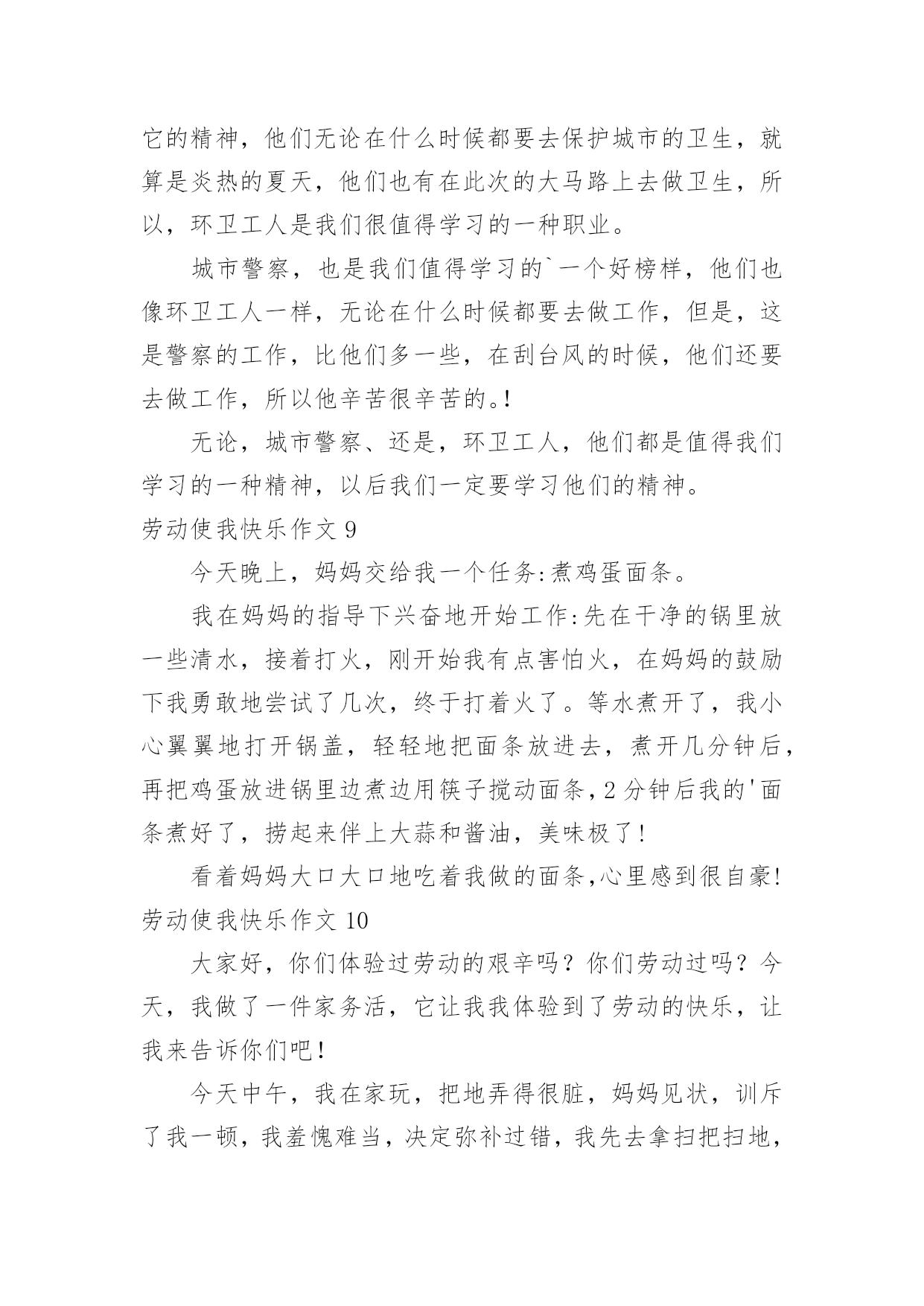 它的精神，他们无论在什么时候都要去保护城市的卫生，就算是炎热的夏天，他们也有在此次的大马路上去做卫生，所以，环卫工人是我们很值得学习的一种职业。

城市警察，也是我们值得学习的`一个好榜样，他们也像环卫工人一样，无论在什么时候都要去做工作，但是，这是警察的工作，比他们多一些，在刮台风的时候，他们还要去做工作，所以他辛苦很辛苦的。!

无论，城市警察、还是，环卫工人，他们都是值得我们学习的一种精神，以后我们一定要学习他们的精神。

劳动使我快乐作文 9

今天晚上，妈妈交给我一个任务:煮鸡蛋面条。

我在妈妈的指导下兴奋地开始工作:先在干净的锅里放一些清水，接着打火，刚开始我有点害怕火，在妈妈的鼓励下我勇敢地尝试了几次，终于打着火了。等水煮开了，我小心翼翼地打开锅盖，轻轻地把面条放进去，煮开几分钟后，再把鸡蛋放进锅里边煮边用筷子搅动面条，2 分钟后我的'面条煮好了，捞起来伴上大蒜和酱油，美味极了!

看着妈妈大口大口地吃着我做的面条,心里感到很自豪!

劳动使我快乐作文 10

大家好，你们体验过劳动的艰辛吗？你们劳动过吗？今天，我做了一件家务活，它让我我体验到了劳动的快乐，让我来告诉你们吧！

今天中午，我在家玩，把地弄得很脏，妈妈见状，训斥了我一顿，我羞愧难当，决定弥补过错，我先去拿扫把扫地，